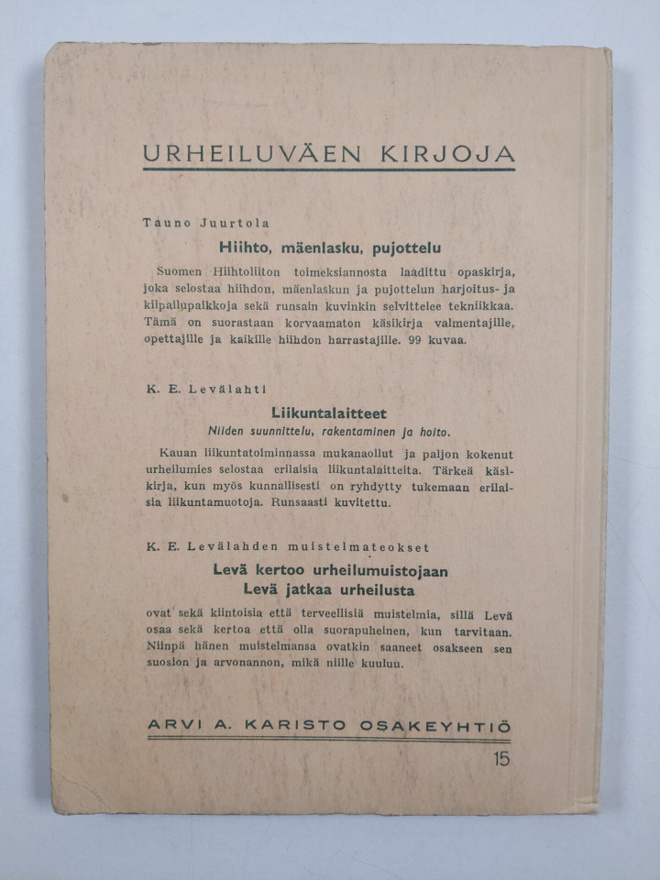 URHEILUVÄEN KIRJOJA

Tauno Juurtola

Hiihto, mäenlasku, pujottelu

Suomen Hiihtoliiton toimeksiannosta laadittu opaskirja, joka selostaa hiihdon, mäenlaskun ja pujottelun harjoitus- ja kilpailupaikkoja sekä runsain kuvinkin selvittelee tekniikkaa. Tämä on suorastaan korvaamaton käsikirja valmentajille, opettajille ja kaikille hiihdon harrastajille. 99 kuvaa.

K. E. Levälahti

Liikuntalaitteet

Niiden suunnittelu, rakentaminen ja hoito.

Kauan liikuntatoiminnassa mukanaollut ja paljon kokenut urheilumies selostaa erilaisia liikuntalaitteita. Tärkeä käsikirja, kun myös kunnallisesti on ryhdytty tukemaan erilaisia liikuntamuotoja. Runsaasti kuvitettu.

K. E. Levälahden muistelmateokset

Levä kertoo urheilumuistojaan
Levä jatkaa urheilusta

ovat sekä kiintoisia että terveellisiä muistelmia, sillä Levä osaa sekä kertoa että olla suorapuheinen, kun tarvitaan. Niinpä hänen muistelmansa ovatkin saaneet osakseen sen suosion ja arvonannon, mikä niille kuuluu.

ARVI A. KARISTO OSAKEYHTIÖ

15